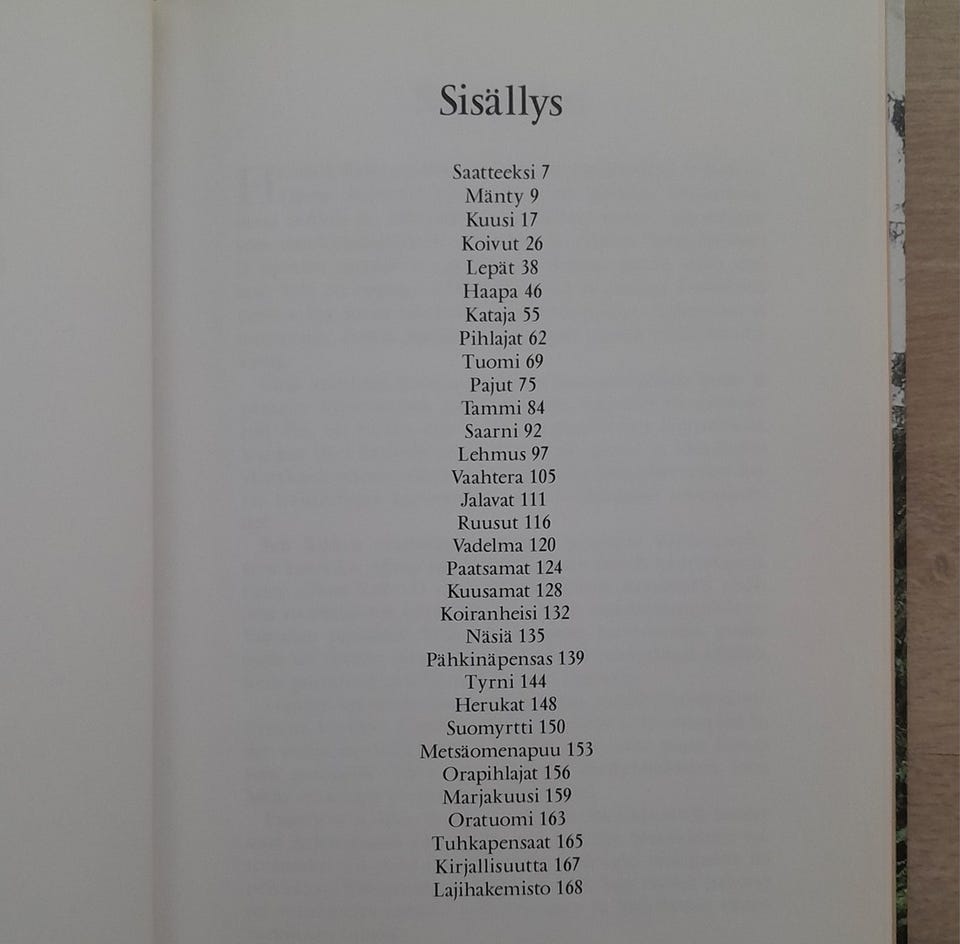 Sisällys

Saatteeksi 7
Mänty 9
Kuusi 17
Koivut 26
Lepät 38
Haapa 46
Kataja 55
Pihlajat 62
Tuomi 69
Pajut 75
Tammi 84
Saarni 92
Lehmus 97
Vaahtera 105
Jalavat 111
Ruusut 116
Vadelma 120
Paatsamat 124
Kuusamat 128
Koiranheisi 132
Näsiä 135
Pähkinäpensas 139
Tyrni 144
Herukat 148
Suomyrtti 150
Metsäomenapuu 153
Orapihlajat 156
Marjakuusi 159
Oratuomi 163
Tuhkapensaat 165
Kirjallisuutta 167
Lajihakemisto 168